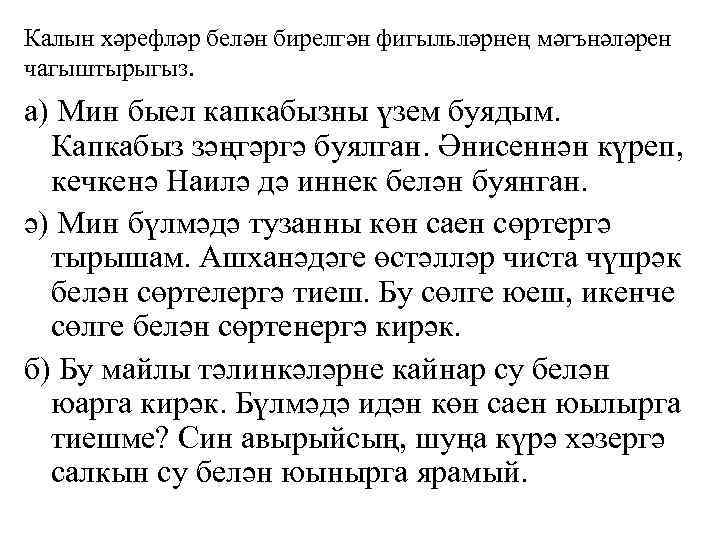 Калын хәрефләр белән бирелгән фигыльләрнең мәгънәләрен чагыштырыгыз.

а) Мин быел капкабызны үзем буядым. Капкабыз зәңгәргә буялган. Әнисеннән күреп, кечкенә Наилә дә иннек белән буянган.

ә) Мин бүлмәдә тузанны көн саен сөртергә тырышам. Ашханәдәге өстәлләр чиста чүпрәк белән сөртелергә тиеш. Бу сөлге юеш, икенче сөлге белән сөртенергә кирәк.

б) Бу майлы тәлинкәләрне кайнар су белән юарга кирәк. Бүлмәдә идән көн саен юылырга тиешме? Син авырыйсың, шуңа күрә хәзергә салкын су белән юынырга ярамый.